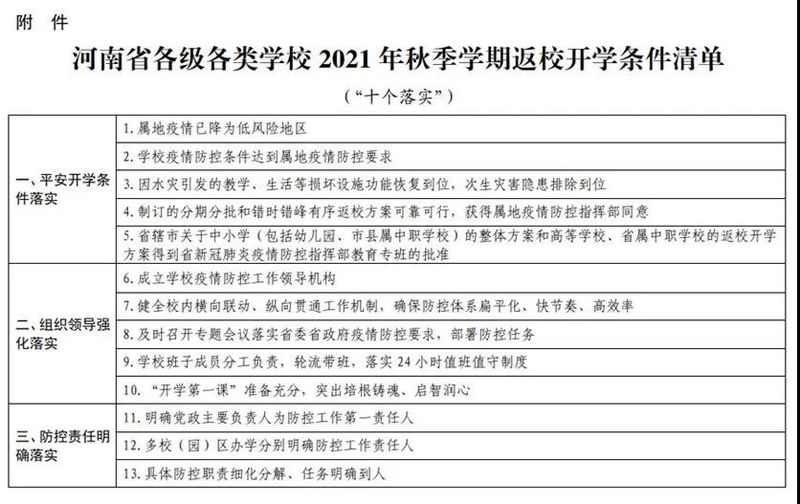 附 件

河南省各级各类学校2021年秋季学期返校开学条件清单

（“十个落实”）

| 一、平安开学条件落实 | 1.属地疫情已降为低风险地区 |
|---|---|
| | 2.学校疫情防控条件达到属地疫情防控要求 |
| | 3.因水灾引发的教学、生活等损坏设施功能恢复到位，次生灾害隐患排除到位 |
| | 4.制订的分期分批和错时错峰有序返校方案可靠可行，获得属地疫情防控指挥部同意 |
| | 5.省辖市关于中小学（包括幼儿园、市县属中职学校）的整体方案和高等学校、省属中职学校的返校开学方案得到省新冠肺炎疫情防控指挥部教育专班的批准 |
| 二、组织领导强化落实 | 6.成立学校疫情防控工作领导机构 |
| | 7.健全校内横向联动、纵向贯通工作机制，确保防控体系扁平化、快节奏、高效率 |
| | 8.及时召开专题会议落实省委省政府疫情防控要求，部署防控任务 |
| | 9.学校班子成员分工负责，轮流带班，落实24小时值班值守制度 |
| | 10.“开学第一课”准备充分，突出培根铸魂、启智润心 |
| 三、防控责任明确落实 | 11.明确党政主要负责人为防控工作第一责任人 |
| | 12.多校（园）区办学分别明确防控工作责任人 |
| | 13.具体防控职责细化分解、任务明确到人 |